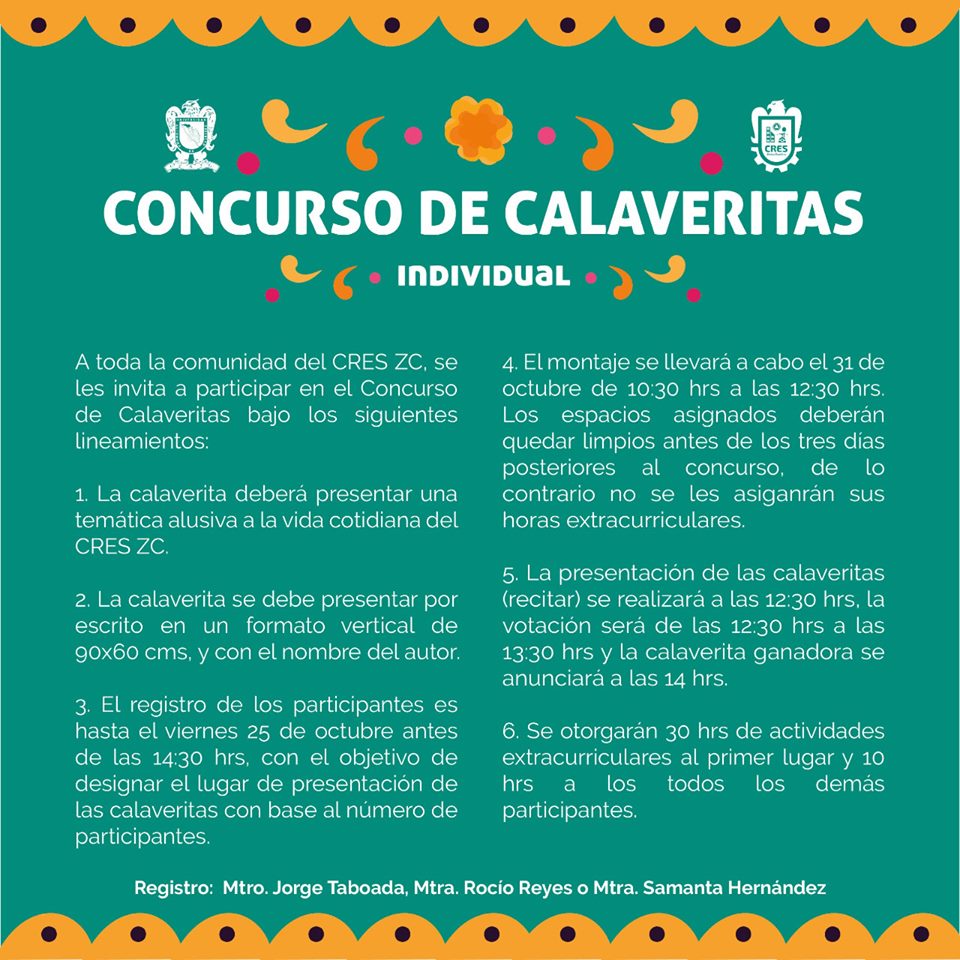 CRES

CONCURSO DE CALAVERITAS

INDIVIDUAL

A toda la comunidad del CRES ZC, se les invita a participar en el Concurso de Calaveritas bajo los siguientes lineamientos:

1. La calaverita deberá presentar una temática alusiva a la vida cotidiana del CRES ZC.

2. La calaverita se debe presentar por escrito en un formato vertical de 90x60 cms, y con el nombre del autor.

3. El registro de los participantes es hasta el viernes 25 de octubre antes de las 14:30 hrs, con el objetivo de designar el lugar de presentación de las calaveritas con base al número de participantes.

4. El montaje se llevará a cabo el 31 de octubre de 10:30 hrs a las 12:30 hrs. Los espacios asignados deberán quedar limpios antes de los tres días posteriores al concurso, de lo contrario no se les asiganrán sus horas extracurriculares.

5. La presentación de las calaveritas (recitar) se realizará a las 12:30 hrs, la votación será de las 12:30 hrs a las 13:30 hrs y la calaverita ganadora se anunciará a las 14 hrs.

6. Se otorgarán 30 hrs de actividades extracurriculares al primer lugar y 10 hrs a los todos los demás participantes.

Registro: Mtro. Jorge Taboada, Mtra. Rocío Reyes o Mtra. Samanta Hernández